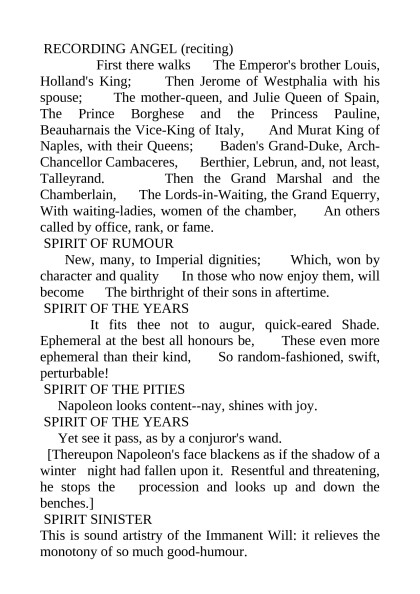 RECORDING ANGEL (reciting)

First there walks The Emperor's brother Louis, Holland's King; Then Jerome of Westphalia with his spouse; The mother-queen, and Julie Queen of Spain, The Prince Borghese and the Princess Pauline, Beauharnais the Vice-King of Italy, And Murat King of Naples, with their Queens; Baden's Grand-Duke, Arch-Chancellor Cambaceres, Berthier, Lebrun, and, not least, Talleyrand. Then the Grand Marshal and the Chamberlain, The Lords-in-Waiting, the Grand Equerry, With waiting-ladies, women of the chamber, An others called by office, rank, or fame.

SPIRIT OF RUMOUR

New, many, to Imperial dignities; Which, won by character and quality In those who now enjoy them, will become The birthright of their sons in aftertime.

SPIRIT OF THE YEARS

It fits thee not to augur, quick-eared Shade. Ephemeral at the best all honours be, These even more ephemeral than their kind, So random-fashioned, swift, perturbable!

SPIRIT OF THE PITIES

Napoleon looks content--nay, shines with joy.

SPIRIT OF THE YEARS

Yet see it pass, as by a conjuror's wand.

[Thereupon Napoleon's face blackens as if the shadow of a winter night had fallen upon it. Resentful and threatening, he stops the procession and looks up and down the benches.]

SPIRIT SINISTER

This is sound artistry of the Immanent Will: it relieves the monotony of so much good-humour.